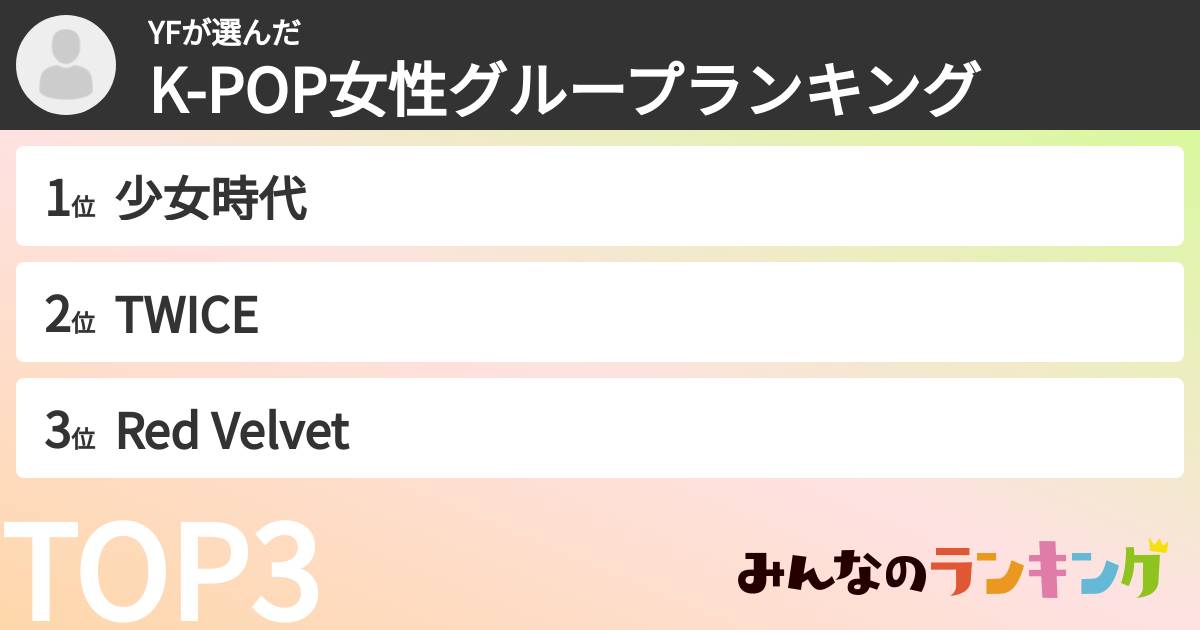 YFが選んだ
K-POP女性グループランキング

1位 少女時代

2位 TWICE

3位 Red Velvet

TOP3

みんなのランキング